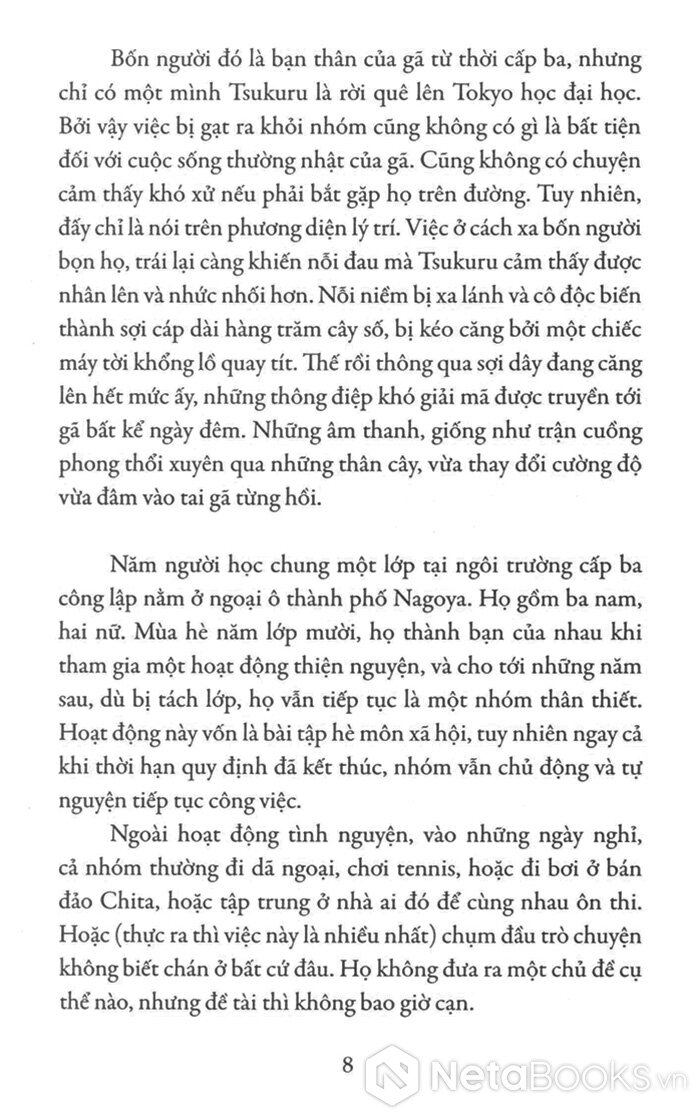 Bốn người đó là bạn thân của gã từ thời cấp ba, nhưng chỉ có một mình Tsukuru là rời quê lên Tokyo học đại học. Bởi vậy việc bị gạt ra khỏi nhóm cũng không có gì là bất tiện đối với cuộc sống thường nhật của gã. Cũng không có chuyện cảm thấy khó xử nếu phải bắt gặp họ trên đường. Tuy nhiên, đấy chỉ là nói trên phương diện lý trí. Việc ở cách xa bốn người bọn họ, trái lại càng khiến nỗi đau mà Tsukuru cảm thấy được nhân lên và nhức nhối hơn. Nỗi niềm bị xa lánh và cô độc biến thành sợi cáp dài hàng trăm cây số, bị kéo căng bởi một chiếc máy tời khổng lồ quay tít. Thế rồi thông qua sợi dây đang căng lên hết mức ấy, những thông điệp khó giải mã được truyền tới gã bất kể ngày đêm. Những âm thanh, giống như trận cuồng phong thổi xuyên qua những thân cây, vừa thay đổi cường độ vừa đâm vào tai gã từng hồi.

Năm người học chung một lớp tại ngôi trường cấp ba công lập nằm ở ngoại ô thành phố Nagoya. Họ gồm ba nam, hai nữ. Mùa hè năm lớp mười, họ thành bạn của nhau khi tham gia một hoạt động thiện nguyện, và cho tới những năm sau, dù bị tách lớp, họ vẫn tiếp tục là một nhóm thân thiết. Hoạt động này vốn là bài tập hè môn xã hội, tuy nhiên ngay cả khi thời hạn quy định đã kết thúc, nhóm vẫn chủ động và tự nguyện tiếp tục công việc.

Ngoài hoạt động tình nguyện, vào những ngày nghỉ, cả nhóm thường đi dã ngoại, chơi tennis, hoặc đi bơi ở bán đảo Chita, hoặc tập trung ở nhà ai đó để cùng nhau ôn thi. Hoặc (thực ra thì việc này là nhiều nhất) chụm đầu trò chuyện không biết chán ở bất cứ đâu. Họ không đưa ra một chủ đề cụ thể nào, nhưng đề tài thì không bao giờ cạn.

8

NetaBooks.vn